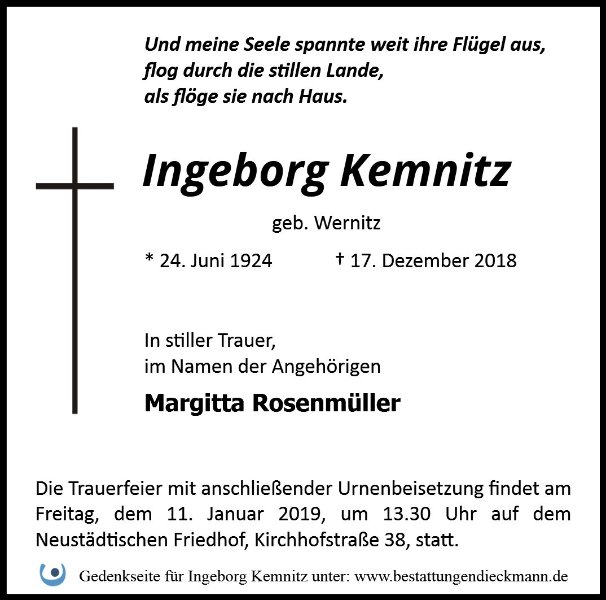 Und meine Seele spannte weit ihre Flügel aus,
flog durch die stillen Lande,
als flöge sie nach Haus.

Ingeborg Kemnitz

geb. Wernitz

* 24. Juni 1924 † 17. Dezember 2018

In stiller Trauer,
im Namen der Angehörigen

Margitta Rosenmüller

Die Trauerfeier mit anschließender Urnenbeisetzung findet am Freitag, dem 11. Januar 2019, um 13.30 Uhr auf dem Neustädtischen Friedhof, Kirchhofstraße 38, statt.

Gedenkseite für Ingeborg Kemnitz unter: www.bestattungendieckmann.de